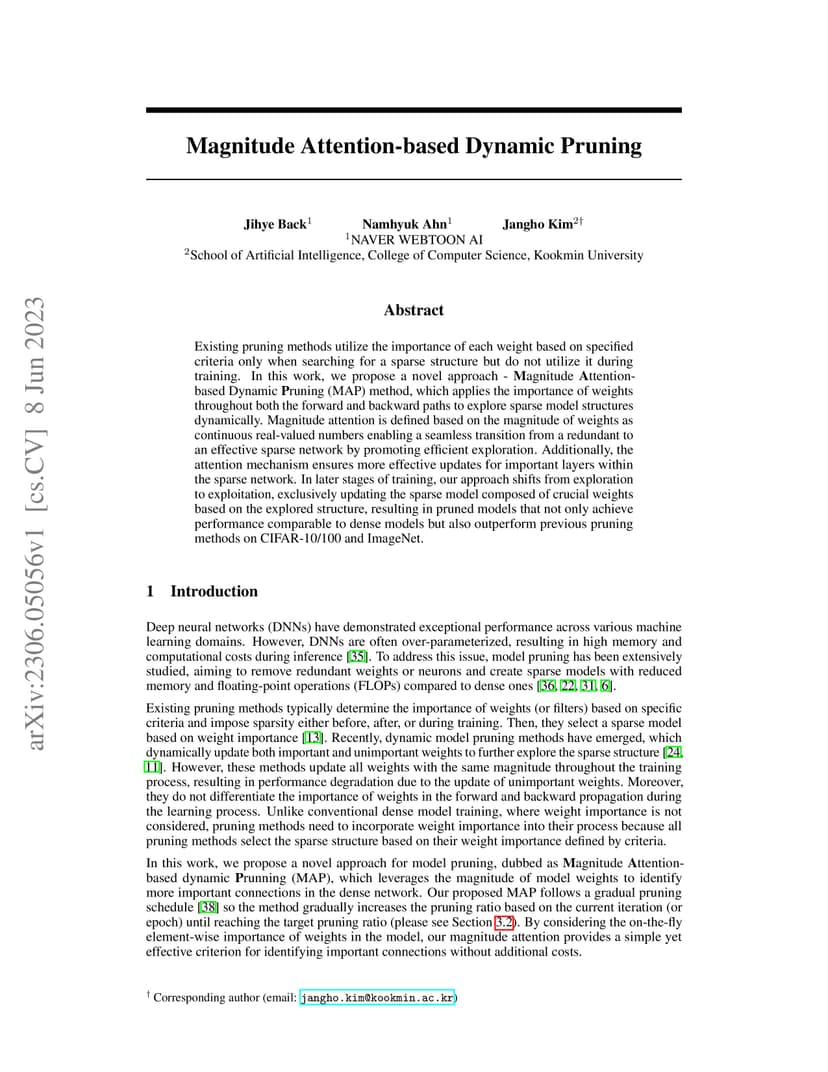 arXiv:2306.05056v1 [cs.CV] 8 Jun 2023

Magnitude Attention-based Dynamic Pruning

Jihye Back$^1$ Namhyuk Ahn$^1$ Jangho Kim$^{2\dagger}$
$^1$NAVER WEBTOON AI
$^2$School of Artificial Intelligence, College of Computer Science, Kookmin University

Abstract

Existing pruning methods utilize the importance of each weight based on specified criteria only when searching for a sparse structure but do not utilize it during training. In this work, we propose a novel approach - Magnitude Attention-based Dynamic Pruning (MAP) method, which applies the importance of weights throughout both the forward and backward paths to explore sparse model structures dynamically. Magnitude attention is defined based on the magnitude of weights as continuous real-valued numbers enabling a seamless transition from a redundant to an effective sparse network by promoting efficient exploration. Additionally, the attention mechanism ensures more effective updates for important layers within the sparse network. In later stages of training, our approach shifts from exploration to exploitation, exclusively updating the sparse model composed of crucial weights based on the explored structure, resulting in pruned models that not only achieve performance comparable to dense models but also outperform previous pruning methods on CIFAR-10/100 and ImageNet.

1 Introduction

Deep neural networks (DNNs) have demonstrated exceptional performance across various machine learning domains. However, DNNs are often over-parameterized, resulting in high memory and computational costs during inference [35]. To address this issue, model pruning has been extensively studied, aiming to remove redundant weights or neurons and create sparse models with reduced memory and floating-point operations (FLOPs) compared to dense ones [36, 22, 31, 6].

Existing pruning methods typically determine the importance of weights (or filters) based on specific criteria and impose sparsity either before, after, or during training. Then, they select a sparse model based on weight importance [13]. Recently, dynamic model pruning methods have emerged, which dynamically update both important and unimportant weights to further explore the sparse structure [24, 11]. However, these methods update all weights with the same magnitude throughout the training process, resulting in performance degradation due to the update of unimportant weights. Moreover, they do not differentiate the importance of weights in the forward and backward propagation during the learning process. Unlike conventional dense model training, where weight importance is not considered, pruning methods need to incorporate weight importance into their process because all pruning methods select the sparse structure based on their weight importance defined by criteria.

In this work, we propose a novel approach for model pruning, dubbed as Magnitude Attention-based dynamic Prunning (MAP), which leverages the magnitude of model weights to identify more important connections in the dense network. Our proposed MAP follows a gradual pruning schedule [38] so the method gradually increases the pruning ratio based on the current iteration (or epoch) until reaching the target pruning ratio (please see Section 3.2). By considering the on-the-fly element-wise importance of weights in the model, our magnitude attention provides a simple yet effective criterion for identifying important connections without additional costs.

$^\dagger$ Corresponding author (email: jangho.kim@kookmin.ac.kr)